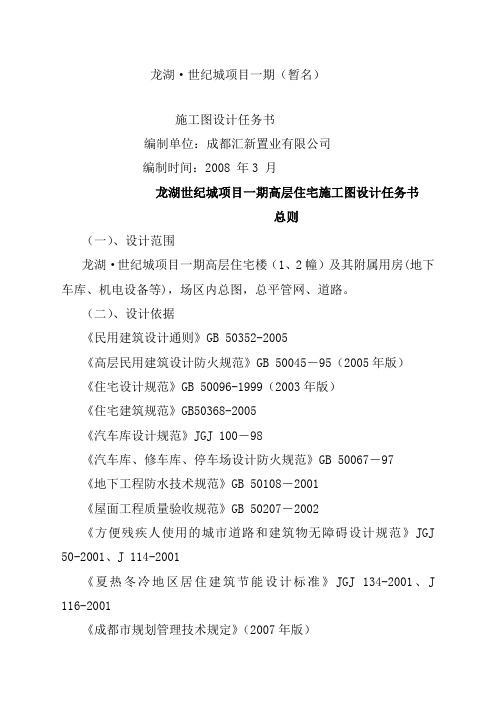 龙湖·世纪城项目一期（暂名）

施工图设计任务书

编制单位：成都汇新置业有限公司

编制时间：2008 年 3 月

龙湖世纪城项目一期高层住宅施工图设计任务书

总则

（一）、设计范围

龙湖·世纪城项目一期高层住宅楼（1、2 幢）及其附属用房(地下车库、机电设备等)，场区内总图，总平管网、道路。

（二）、设计依据

《民用建筑设计通则》GB 50352-2005

《高层民用建筑设计防火规范》GB 50045－95（2005 年版）

《住宅设计规范》GB 50096-1999（2003 年版）

《住宅建筑规范》GB50368-2005

《汽车库设计规范》JGJ 100－98

《汽车库、修车库、停车场设计防火规范》GB 50067－97

《地下工程防水技术规范》GB 50108－2001

《屋面工程质量验收规范》GB 50207－2002

《方便残疾人使用的城市道路和建筑物无障碍设计规范》JGJ 50-2001、J 114-2001

《夏热冬冷地区居住建筑节能设计标准》JGJ 134-2001、J 116-2001

《成都市规划管理技术规定》（2007 年版）